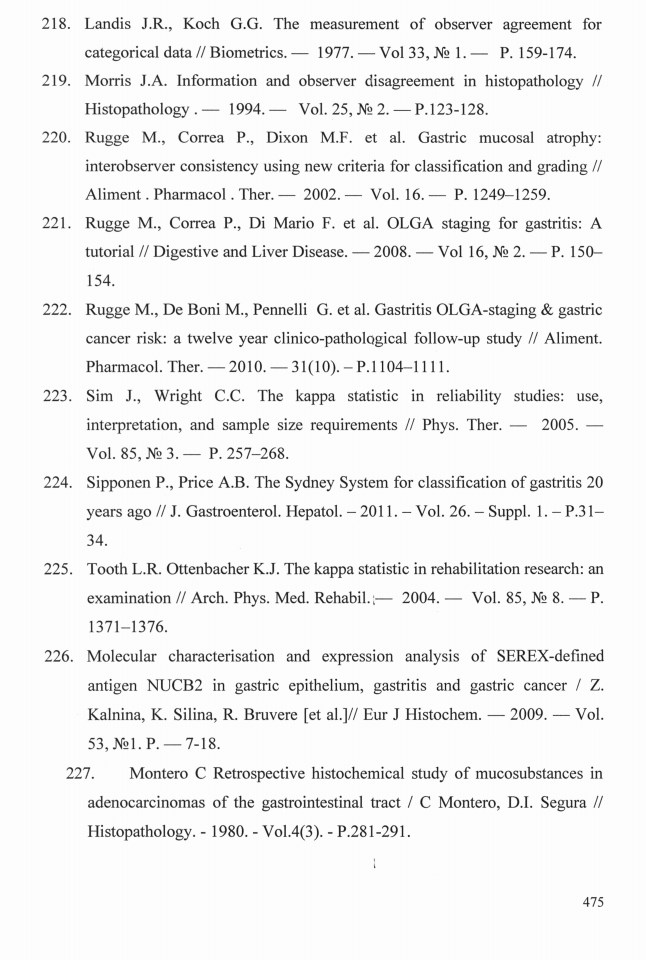 218. Landis J.R., Koch G.G. The measurement of observer agreement for categorical data // Biometrics. — 1977. — Vol 33, № 1. — P. 159-174.

219. Morris J.A. Information and observer disagreement in histopathology // Histopathology . — 1994. — Vol. 25, № 2. — P.123-128.

220. Rugge M., Correa P., Dixon M.F. et al. Gastric mucosal atrophy: interobserver consistency using new criteria for classification and grading // Aliment . Pharmacol . Ther. — 2002. — Vol. 16. — P. 1249–1259.

221. Rugge M., Correa P., Di Mario F. et al. OLGA staging for gastritis: A tutorial // Digestive and Liver Disease. — 2008. — Vol 16, № 2. — P. 150–154.

222. Rugge M., De Boni M., Pennelli G. et al. Gastritis OLGA-staging & gastric cancer risk: a twelve year clinico-pathological follow-up study // Aliment. Pharmacol. Ther. — 2010. — 31(10). – P.1104–1111.

223. Sim J., Wright C.C. The kappa statistic in reliability studies: use, interpretation, and sample size requirements // Phys. Ther. — 2005. — Vol. 85, № 3. — P. 257–268.

224. Sipponen P., Price A.B. The Sydney System for classification of gastritis 20 years ago // J. Gastroenterol. Hepatol. – 2011. – Vol. 26. – Suppl. 1. – P.31–34.

225. Tooth L.R. Ottenbacher K.J. The kappa statistic in rehabilitation research: an examination // Arch. Phys. Med. Rehabil. — 2004. — Vol. 85, № 8. — P. 1371–1376.

226. Molecular characterisation and expression analysis of SEREX-defined antigen NUCB2 in gastric epithelium, gastritis and gastric cancer / Z. Kalnina, K. Silina, R. Bruvere [et al.]// Eur J Histochem. — 2009. — Vol. 53, №1. P. — 7-18.

227. Montero C Retrospective histochemical study of mucosubstances in adenocarcinomas of the gastrointestinal tract / C Montero, D.I. Segura // Histopathology. - 1980. - Vol.4(3). - P.281-291.

475